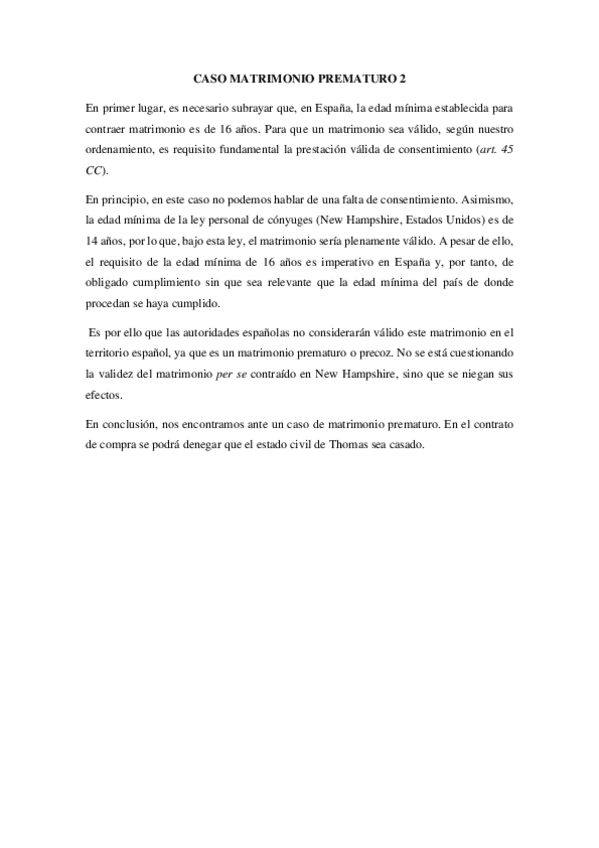 CASO MATRIMONIO PREMATURO 2

En primer lugar, es necesario subrayar que, en España, la edad mínima establecida para contraer matrimonio es de 16 años. Para que un matrimonio sea válido, según nuestro ordenamiento, es requisito fundamental la prestación válida de consentimiento (art. 45 CC).

En principio, en este caso no podemos hablar de una falta de consentimiento. Asimismo, la edad mínima de la ley personal de cónyuges (New Hampshire, Estados Unidos) es de 14 años, por lo que, bajo esta ley, el matrimonio sería plenamente válido. A pesar de ello, el requisito de la edad mínima de 16 años es imperativo en España y, por tanto, de obligado cumplimiento sin que sea relevante que la edad mínima del país de donde procedan se haya cumplido.

Es por ello que las autoridades españolas no considerarán válido este matrimonio en el territorio español, ya que es un matrimonio prematuro o precoz. No se está cuestionando la validez del matrimonio per se contraído en New Hampshire, sino que se niegan sus efectos.

En conclusión, nos encontramos ante un caso de matrimonio prematuro. En el contrato de compra se podrá denegar que el estado civil de Thomas sea casado.